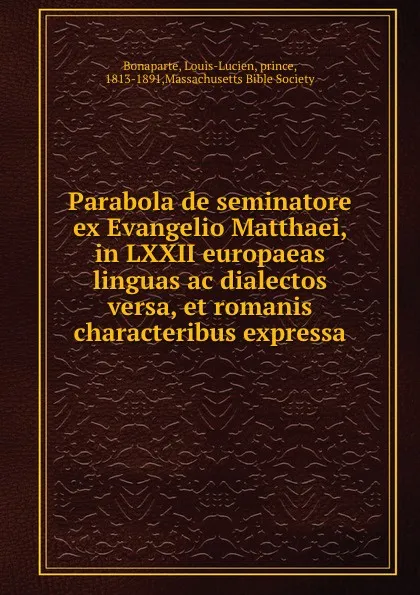 Bonaparte, Louis-Lucien, prince, 1813-1891,Massachusetts Bible Society

Parabola de seminatore ex Evangelio Matthaei, in LXXII europaeas linguas ac dialectos versa, et romanis characteribus expressa